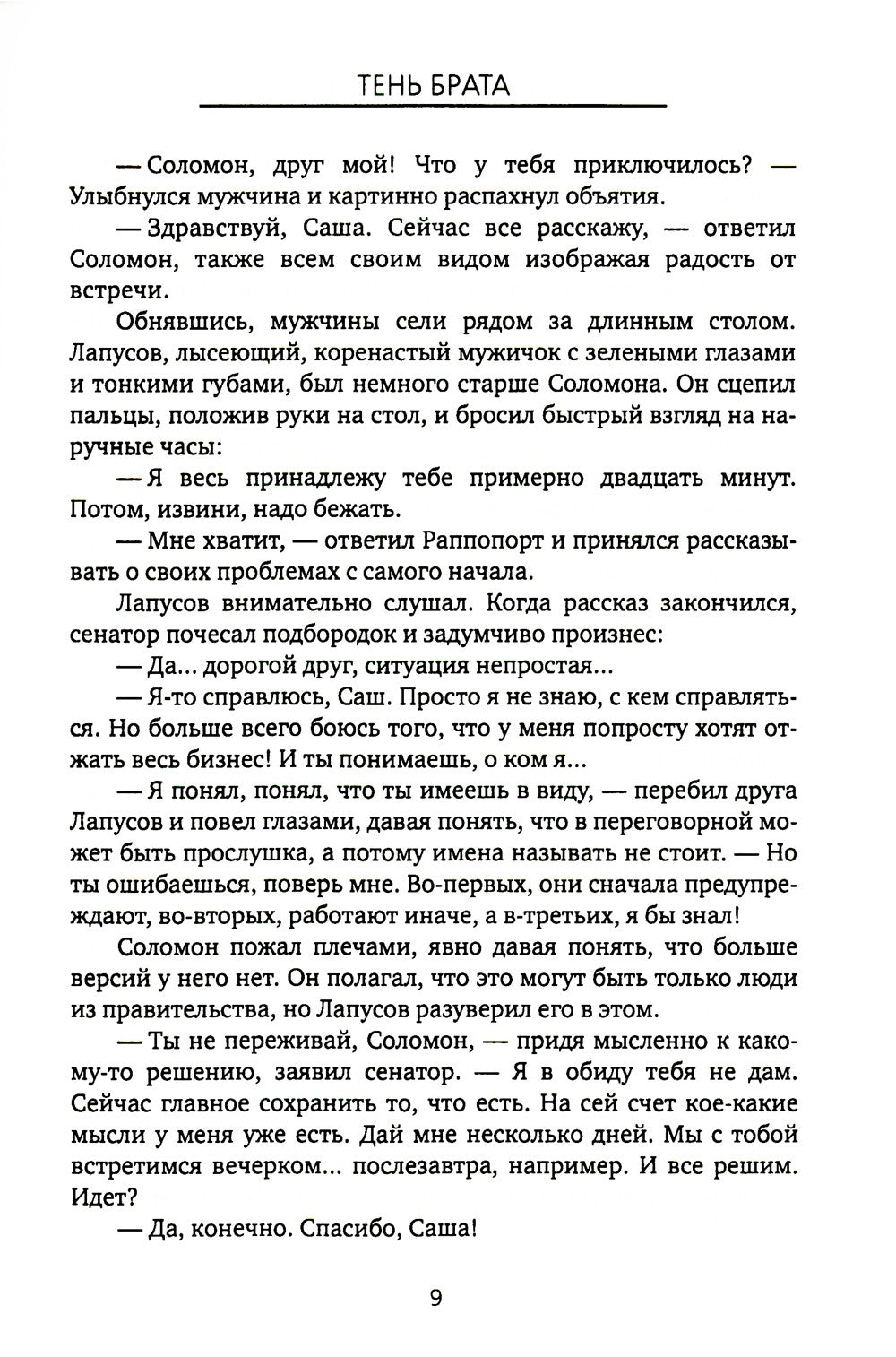 ТЕНЬ БРАТА

— Соломон, друг мой! Что у тебя приключилось? — Улыбнулся мужчина и картинно распахнул объятия.

— Здравствуй, Саша. Сейчас все расскажу, — ответил Соломон, также всем своим видом изображая радость от встречи.

Обнявшись, мужчины сели рядом за длинным столом. Лапусов, лысеющий, коренастый мужичок с зелеными глазами и тонкими губами, был немного старше Соломона. Он сцепил пальцы, положив руки на стол, и бросил быстрый взгляд на наручные часы:

— Я весь принадлежу тебе примерно двадцать минут. Потом, извини, надо бежать.

— Мне хватит, — ответил Раппопорт и принялся рассказывать о своих проблемах с самого начала.

Лапусов внимательно слушал. Когда рассказ закончился, сенатор почесал подбородок и задумчиво произнес:

— Да... дорогой друг, ситуация непростая...

— Я-то справлюсь, Саш. Просто я не знаю, с кем справляться. Но больше всего боюсь того, что у меня попросту хотят отжать весь бизнес! И ты понимаешь, о ком я...

— Я понял, понял, что ты имеешь в виду, — перебил друга Лапусов и повел глазами, давая понять, что в переговорной может быть прослушка, а потому имена называть не стоит. — Но ты ошибаешься, поверь мне. Во-первых, они сначала предупреждают, во-вторых, работают иначе, а в-третьих, я бы знал!

Соломон пожал плечами, явно давая понять, что больше версий у него нет. Он полагал, что это могут быть только люди из правительства, но Лапусов разуверил его в этом.

— Ты не переживай, Соломон, — придя мысленно к какому-то решению, заявил сенатор. — Я в обиду тебя не дам. Сейчас главное сохранить то, что есть. На сей счет кое-какие мысли у меня уже есть. Дай мне несколько дней. Мы с тобой встретимся вечерком... послезавтра, например. И все решим. Идет?

— Да, конечно. Спасибо, Саша!

9